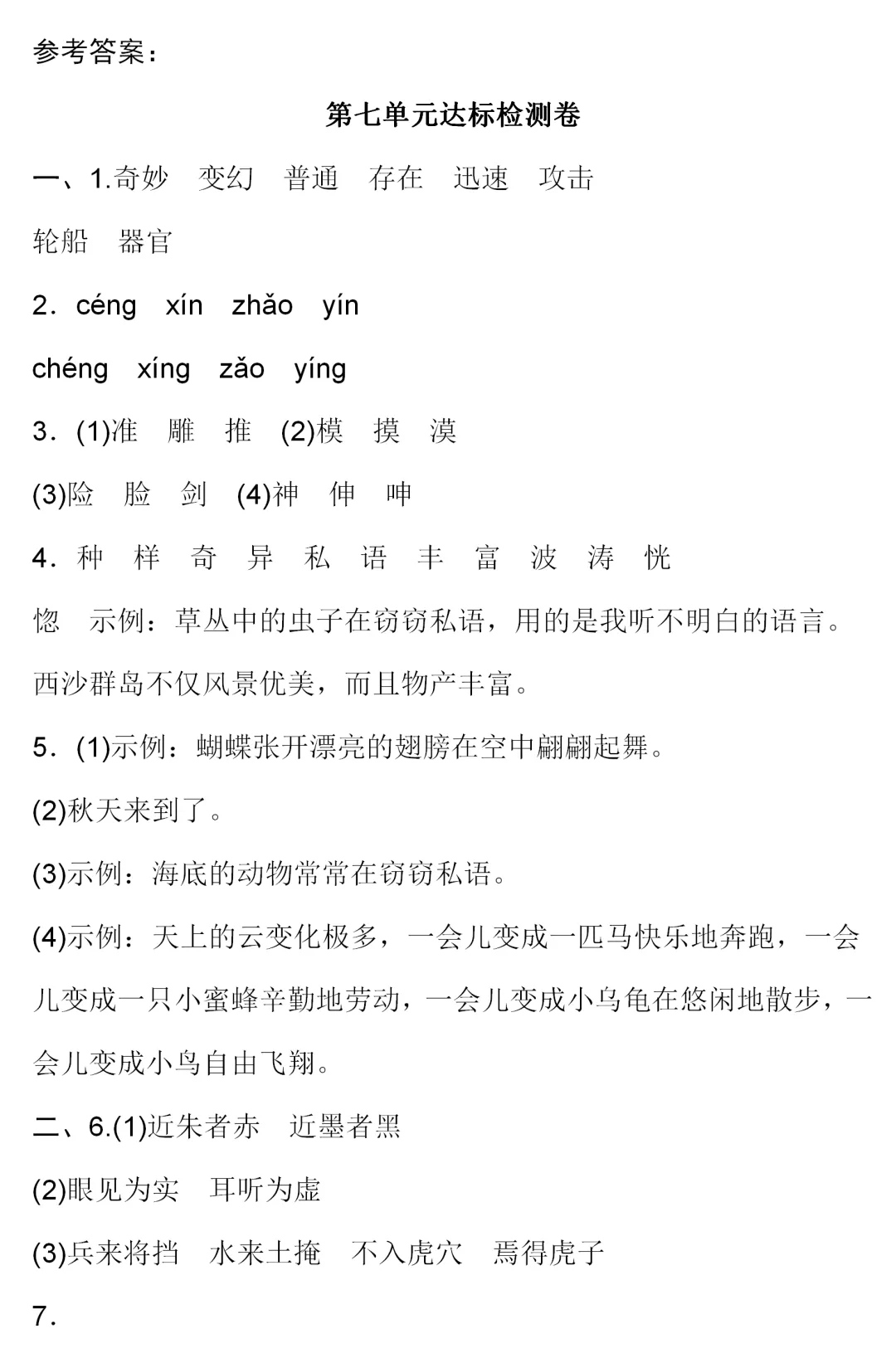 参考答案：

第七单元达标检测卷

一、1.奇妙　变幻　普通　存在　迅速　攻击

轮船　器官

2．céng　xín　zhǎo　yín

chéng　xíng　zǎo　yíng

3．(1)准　雕　推　(2)模　摸　漠

(3)险　脸　剑　(4)神　伸　呻

4．种　样　奇　异　私　语　丰　富　波　涛　恍

惚　示例：草丛中的虫子在窃窃私语，用的是我听不明白的语言。

西沙群岛不仅风景优美，而且物产丰富。

5．(1)示例：蝴蝶张开漂亮的翅膀在空中翩翩起舞。

(2)秋天来到了。

(3)示例：海底的动物常常在窃窃私语。

(4)示例：天上的云变化极多，一会儿变成一匹马快乐地奔跑，一会儿变成一只小蜜蜂辛勤地劳动，一会儿变成小乌龟在悠闲地散步，一会儿变成小鸟自由飞翔。

二、6.(1)近朱者赤　近墨者黑

(2)眼见为实　耳听为虚

(3)兵来将挡　水来土掩　不入虎穴　焉得虎子

7．